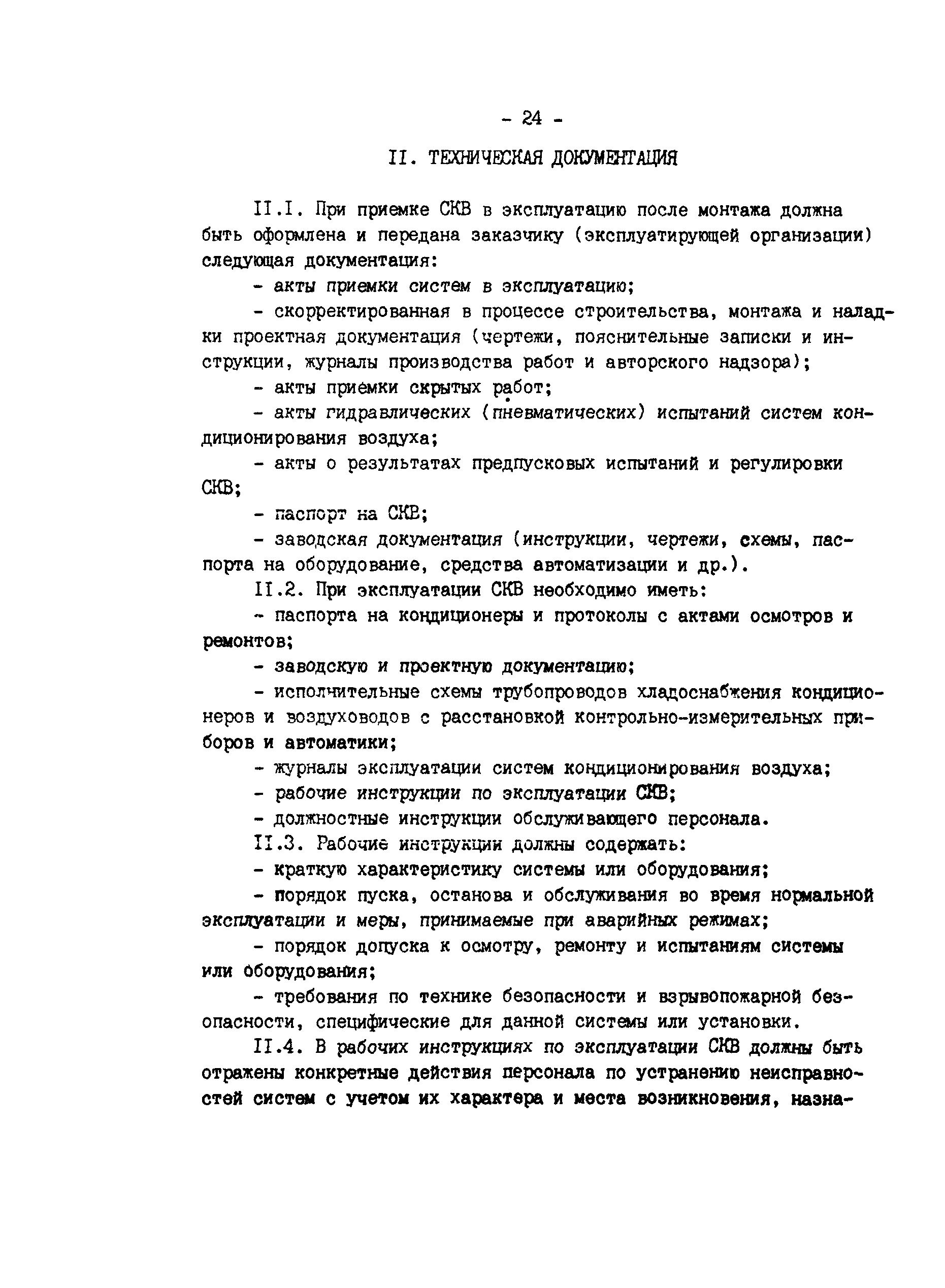 - 24 -

II. ТЕХНИЧЕСКАЯ ДОКУМЕНТАЦИЯ

II.I. При приемке СКВ в эксплуатацию после монтажа должна быть оформлена и передана заказчику (эксплуатирующей организации) следующая документация:

- акты приемки систем в эксплуатацию;

- скорректированная в процессе строительства, монтажа и наладки проектная документация (чертежи, пояснительные записки и инструкции, журналы производства работ и авторского надзора);

- акты приемки скрытых работ;

- акты гидравлических (пневматических) испытаний систем кондиционирования воздуха;

- акты о результатах предпусковых испытаний и регулировки СКВ;

- паспорт на СКВ;

- заводская документация (инструкции, чертежи, схемы, паспорта на оборудование, средства автоматизации и др.).

II.2. При эксплуатации СКВ необходимо иметь:

- паспорта на кондиционеры и протоколы с актами осмотров и ремонтов;

- заводскую и проектную документацию;

- исполнительные схемы трубопроводов хладоснабжения кондиционеров и воздуховодов с расстановкой контрольно-измерительных приборов и автоматики;

- журналы эксплуатации систем кондиционирования воздуха;

- рабочие инструкции по эксплуатации СКВ;

- должностные инструкции обслуживающего персонала.

II.3. Рабочие инструкции должны содержать:

- краткую характеристику системы или оборудования;

- порядок пуска, останова и обслуживания во время нормальной эксплуатации и меры, принимаемые при аварийных режимах;

- порядок допуска к осмотру, ремонту и испытаниям системы или оборудования;

- требования по технике безопасности и взрывопожарной безопасности, специфические для данной системы или установки.

II.4. В рабочих инструкциях по эксплуатации СКВ должны быть отражены конкретные действия персонала по устранению неисправностей систем с учетом их характера и места возникновения, назна-